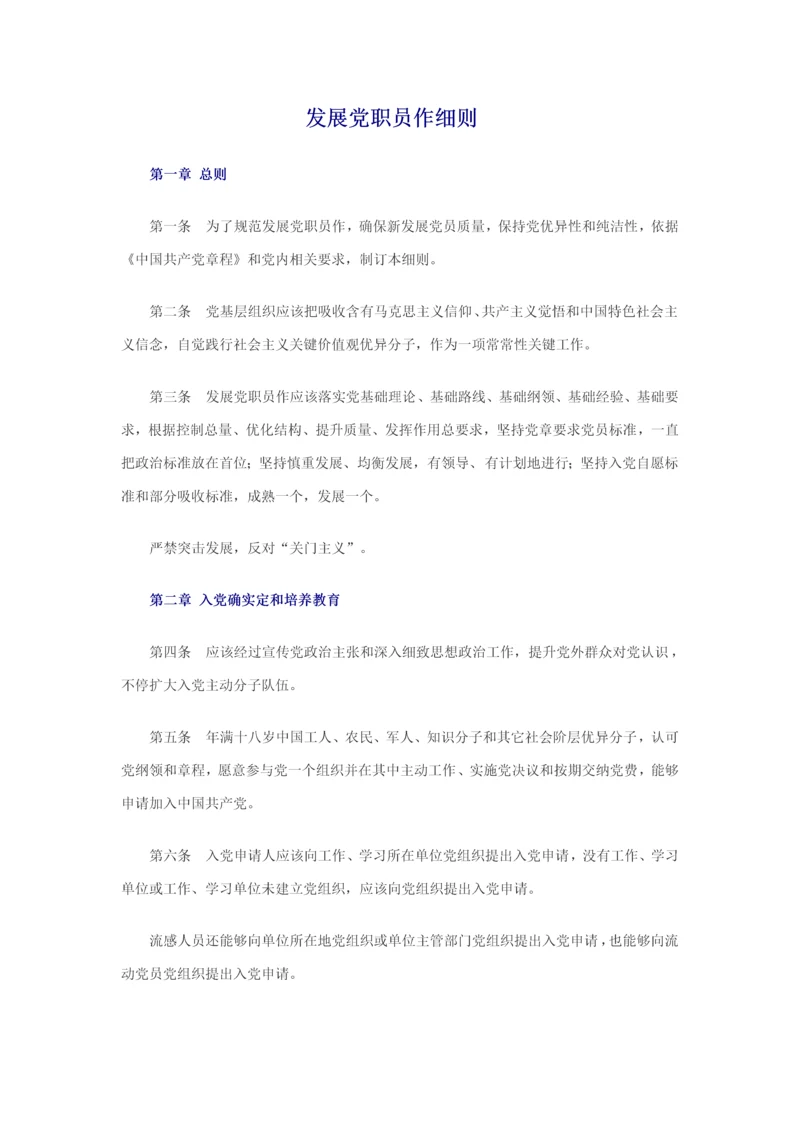 发展党职员作细则

第一章 总则

第一条 为了规范发展党职员作，确保新发展党员质量，保持党优异性和纯洁性，依据《中国共产党章程》和党内相关要求，制订本细则。

第二条 党基层组织应该把吸收含有马克思主义信仰、共产主义觉悟和中国特色社会主义信念，自觉践行社会主义关键价值观优异分子，作为一项常常性关键工作。

第三条 发展党职员作应该落实党基础理论、基础路线、基础纲领、基础经验、基础要求，根据控制总量、优化结构、提升质量、发挥作用总要求，坚持党章要求党员标准，一直把政治标准放在首位；坚持慎重发展、均衡发展，有领导、有计划地进行；坚持入党自愿标准和部分吸收标准，成熟一个，发展一个。

严禁突击发展，反对“关门主义”。

第二章 入党确实定和培养教育

第四条 应该经过宣传党政治主张和深入细致思想政治工作，提升党外群众对党认识，不停扩大入党主动分子队伍。

第五条 年满十八岁中国工人、农民、军人、知识分子和其它社会阶层优异分子，认可党纲领和章程，愿意参与党一个组织并在其中主动工作、实施党决议和按期交纳党费，能够申请加入中国共产党。

第六条 入党申请人应该向工作、学习所在单位党组织提出入党申请，没有工作、学习单位或工作、学习单位未建立党组织，应该向党组织提出入党申请。

流感人员还能够向单位所在地党组织或单位主管部门党组织提出入党申请，也能够向流动党员党组织提出入党申请。